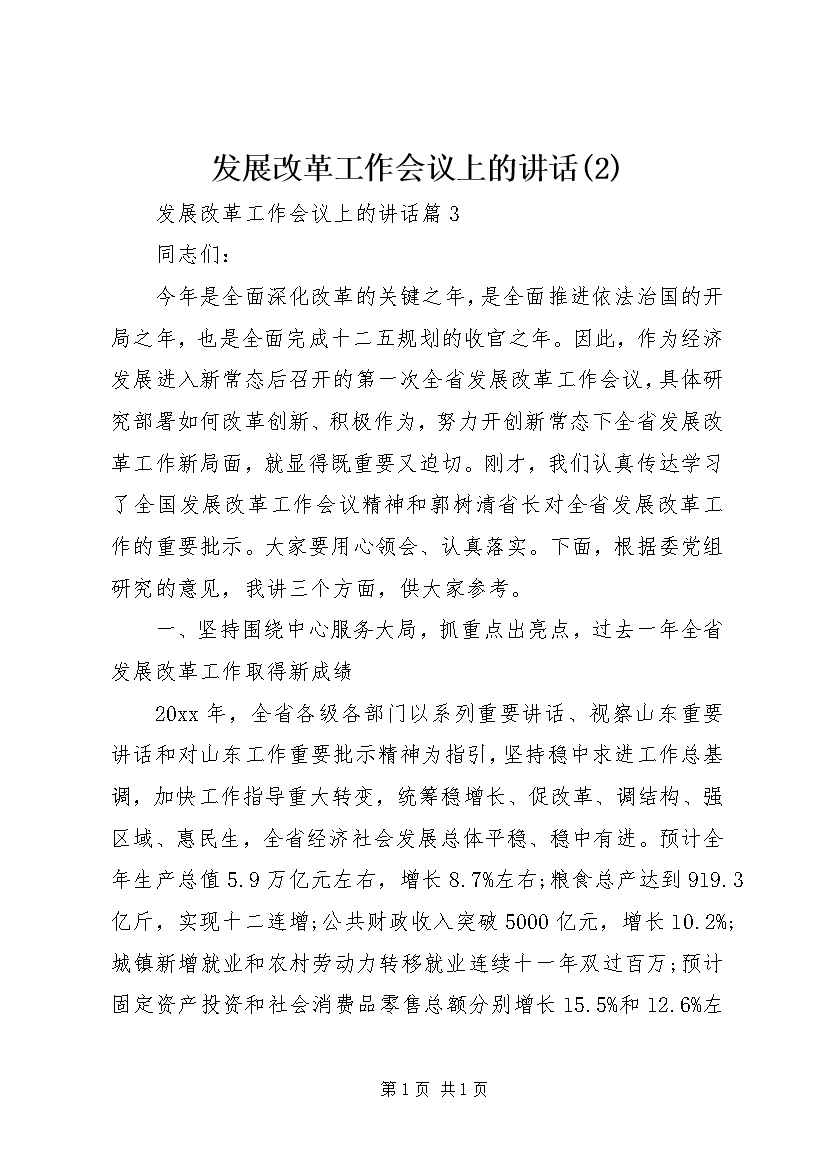 发展改革工作会议上的讲话(2)

发展改革工作会议上的讲话篇 3

同志们：

今年是全面深化改革的关键之年，是全面推进依法治国的开局之年，也是全面完成十二五规划的收官之年。因此，作为经济发展进入新常态后召开的第一次全省发展改革工作会议，具体研究部署如何改革创新、积极作为，努力开创新常态下全省发展改革工作新局面，就显得既重要又迫切。刚才，我们认真传达学习了全国发展改革工作会议精神和郭树清省长对全省发展改革工作的重要批示。大家要用心领会、认真落实。下面，根据委党组研究的意见，我讲三个方面，供大家参考。

一、坚持围绕中心服务大局，抓重点出亮点，过去一年全省发展改革工作取得新成绩

20xx 年，全省各级各部门以系列重要讲话、视察山东重要讲话和对山东工作重要批示精神为指引，坚持稳中求进工作总基调，加快工作指导重大转变，统筹稳增长、促改革、调结构、强区域、惠民生，全省经济社会发展总体平稳、稳中有进。预计全年生产总值 5.9 万亿元左右，增长 8.7%左右；粮食总产达到 919.3 亿斤，实现十二连增；公共财政收入突破 5000 亿元，增长 10.2%；城镇新增就业和农村劳动力转移就业连续十一年双过百万；预计固定资产投资和社会消费品零售总额分别增长 15.5%和 12.6%左

第 1 页 共 1 页